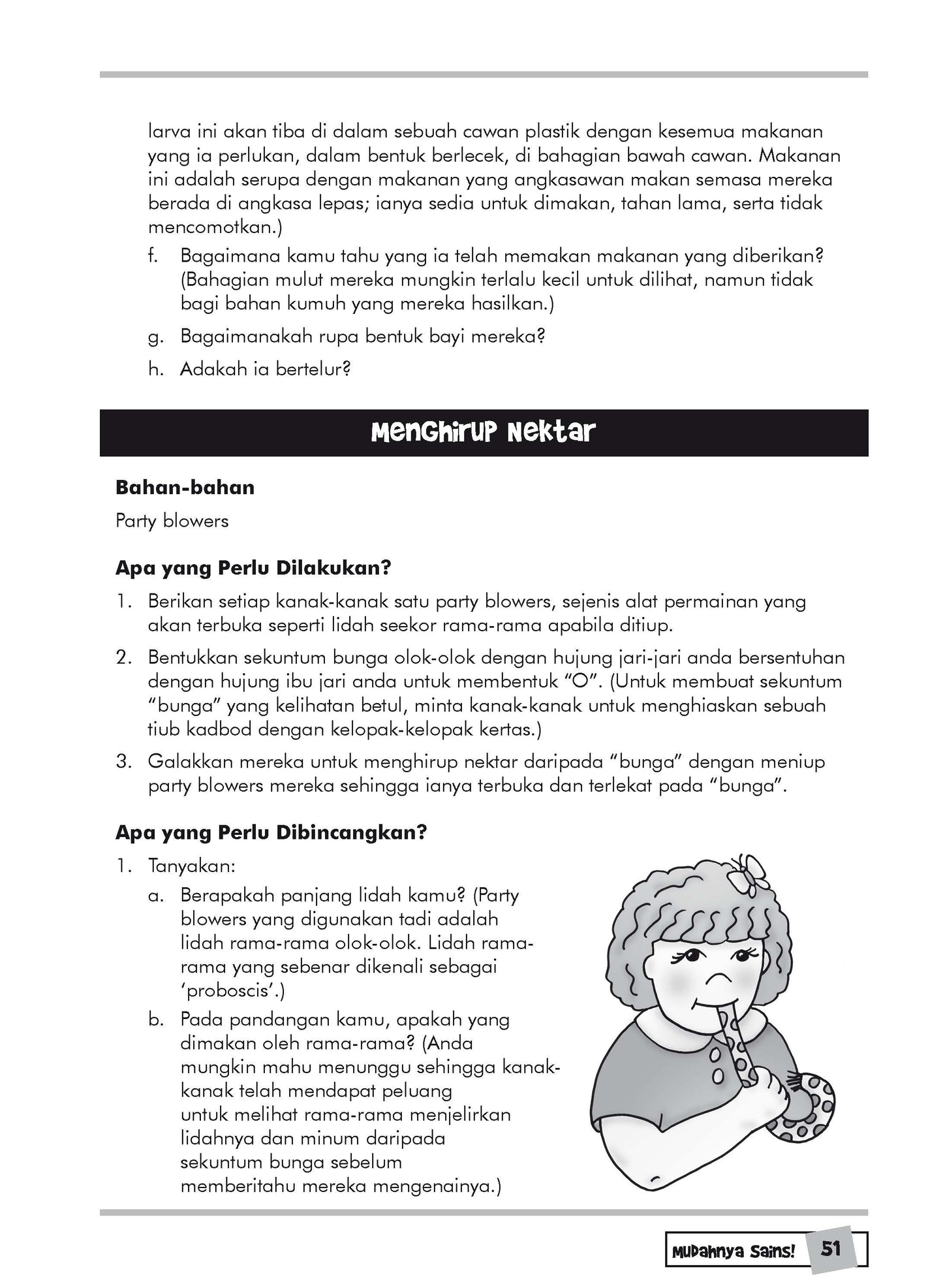 larva ini akan tiba di dalam sebuah cawan plastik dengan kesemua makanan yang ia perlukan, dalam bentuk berlecek, di bahagian bawah cawan. Makanan ini adalah serupa dengan makanan yang angkasawan makan semasa mereka berada di angkasa lepas; ianya sedia untuk dimakan, tahan lama, serta tidak mencomotkan.)

f. Bagaimana kamu tahu yang ia telah memakan makanan yang diberikan? (Bahagian mulut mereka mungkin terlalu kecil untuk dilihat, namun tidak bagi bahan kumuh yang mereka hasilkan.)

g. Bagaimanakah rupa bentuk bayi mereka?

h. Adakah ia bertelur?

Menghirup Nektar

Bahan-bahan

Party blowers

Apa yang Perlu Dilakukan?

1. Berikan setiap kanak-kanak satu party blowers, sejenis alat permainan yang akan terbuka seperti lidah seekor rama-rama apabila ditiup.

2. Bentukkan sekuntum bunga olok-olok dengan hujung jari-jari anda bersentuhan dengan hujung ibu jari anda untuk membentuk “O”. (Untuk membuat sekuntum “bunga” yang kelihatan betul, minta kanak-kanak untuk menghiaskan sebuah tiub kadbod dengan kelopak-kelopak kertas.)

3. Galakkan mereka untuk menghirup nektar daripada “bunga” dengan meniup party blowers mereka sehingga ianya terbuka dan terlekat pada “bunga”.

Apa yang Perlu Dibincangkan?

1. Tanyakan:

a. Berapakah panjang lidah kamu? (Party blowers yang digunakan tadi adalah lidah rama-rama olok-olok. Lidah rama-rama yang sebenar dikenali sebagai ‘proboscis’.)

b. Pada pandangan kamu, apakah yang dimakan oleh rama-rama? (Anda mungkin mahu menunggu sehingga kanak-kanak telah mendapat peluang untuk melihat rama-rama menjelirkan lidahnya dan minum daripada sekuntum bunga sebelum memberitahu mereka mengenainya.)

Mudahnya Sains! 51